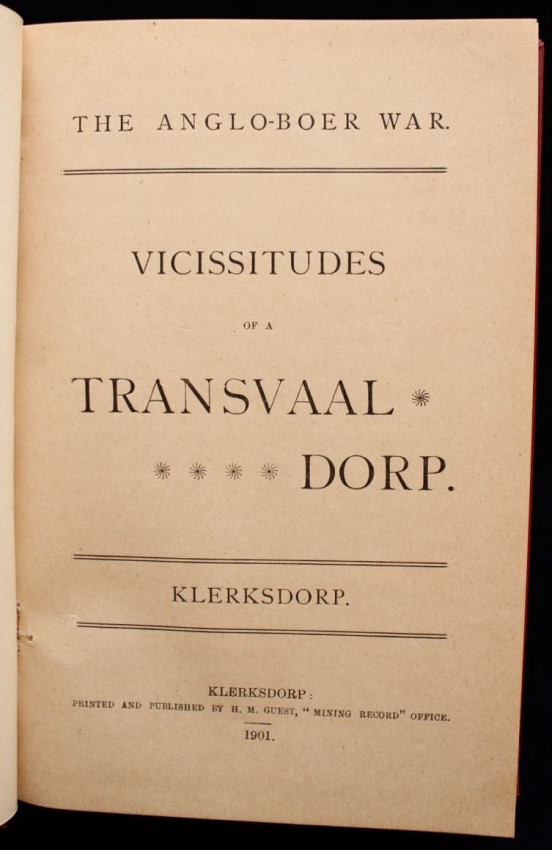 THE ANGLO-BOER WAR.

VICISSITUDES

OF A

TRANSVAAL

DORP.

KLERKSDORP.

KLERKSDORP:
PRINTED AND PUBLISHED BY H. M. GUEST, "MINING RECORD" OFFICE.
1901.